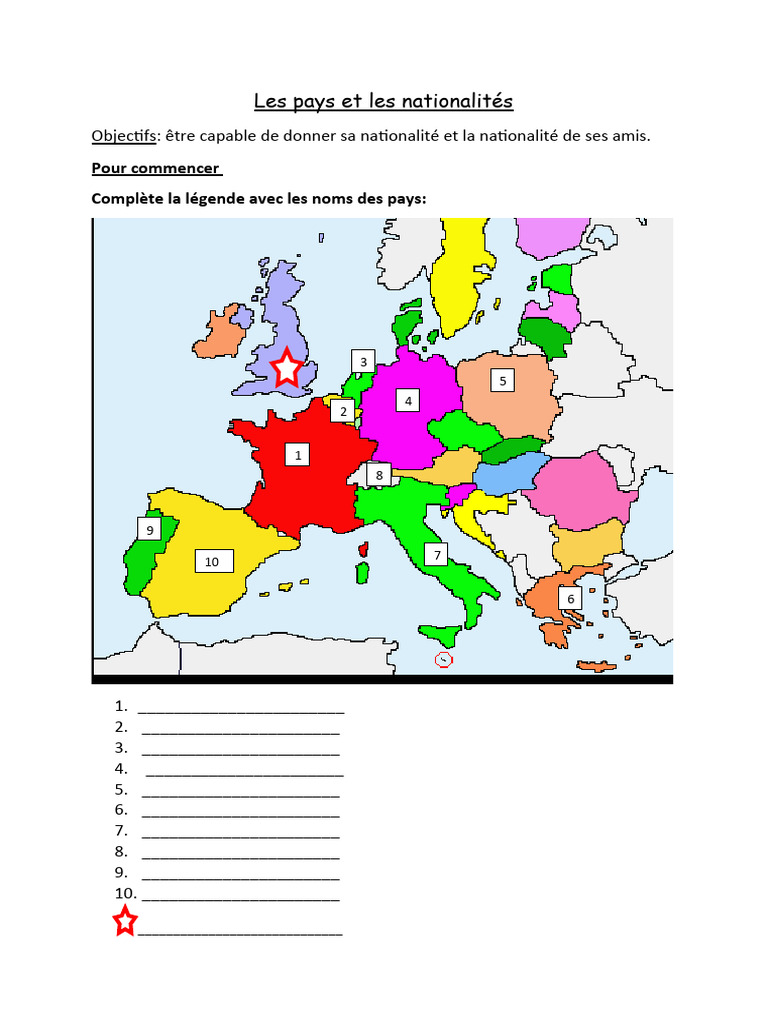 Les pays et les nationalités

Objectifs: être capable de donner sa nationalité et la nationalité de ses amis.

Pour commencer

Complète la légende avec les noms des pays:

3

5

4

2

1

8

9

7

10

6

1. ______________________
2. ______________________
3. ______________________
4. ______________________
5. ______________________
6. ______________________
7. ______________________
8. ______________________
9. ______________________
10. ______________________
______________________